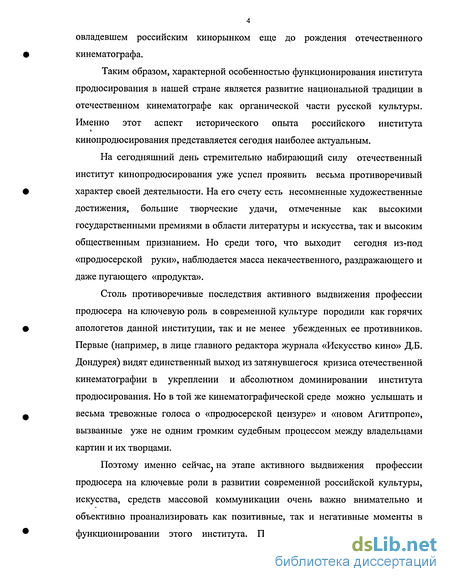 4

овладевшем российским кинорынком еще до рождения отечественного кинематографа.

Таким образом, характерной особенностью функционирования института продюсирования в нашей стране является развитие национальной традиции в отечественном кинематографе как органической части русской культуры. Именно этот аспект исторического опыта российского института кинопродюсирования представляется сегодня наиболее актуальным.

На сегодняшний день стремительно набирающий силу отечественный институт кинопродюсирования уже успел проявить весьма противоречивый характер своей деятельности. На его счету есть несомненные художественные достижения, большие творческие удачи, отмеченные как высокими государственными премиями в области литературы и искусства, так и высоким общественным признанием. Но среди того, что выходит сегодня из-под «продюсерской руки», наблюдается масса некачественного, раздражающего и даже пугающего «продукта».

Столь противоречивые последствия активного выдвижения профессии продюсера на ключевую роль в современной культуре породили как горячих апологетов данной институции, так и не менее убежденных ее противников. Первые (например, в лице главного редактора журнала «Искусство кино» Д.Б. Дондурея) видят единственный выход из затянувшегося кризиса отечественной кинематографии в укреплении и абсолютном доминировании института продюсирования. Но в той же кинематографической среде можно услышать и весьма тревожные голоса о «продюсерской цензуре» и «новом Агитпропе», вызванные уже не одним громким судебным процессом между владельцами картин и их творцами.

Поэтому именно сейчас, на этапе активного выдвижения профессии продюсера на ключевые роли в развитии современной российской культуры, искусства, средств массовой коммуникации очень важно внимательно и объективно проанализировать как позитивные, так и негативные моменты в функционировании этого института. П

dsLib.net
библиотека диссертаций